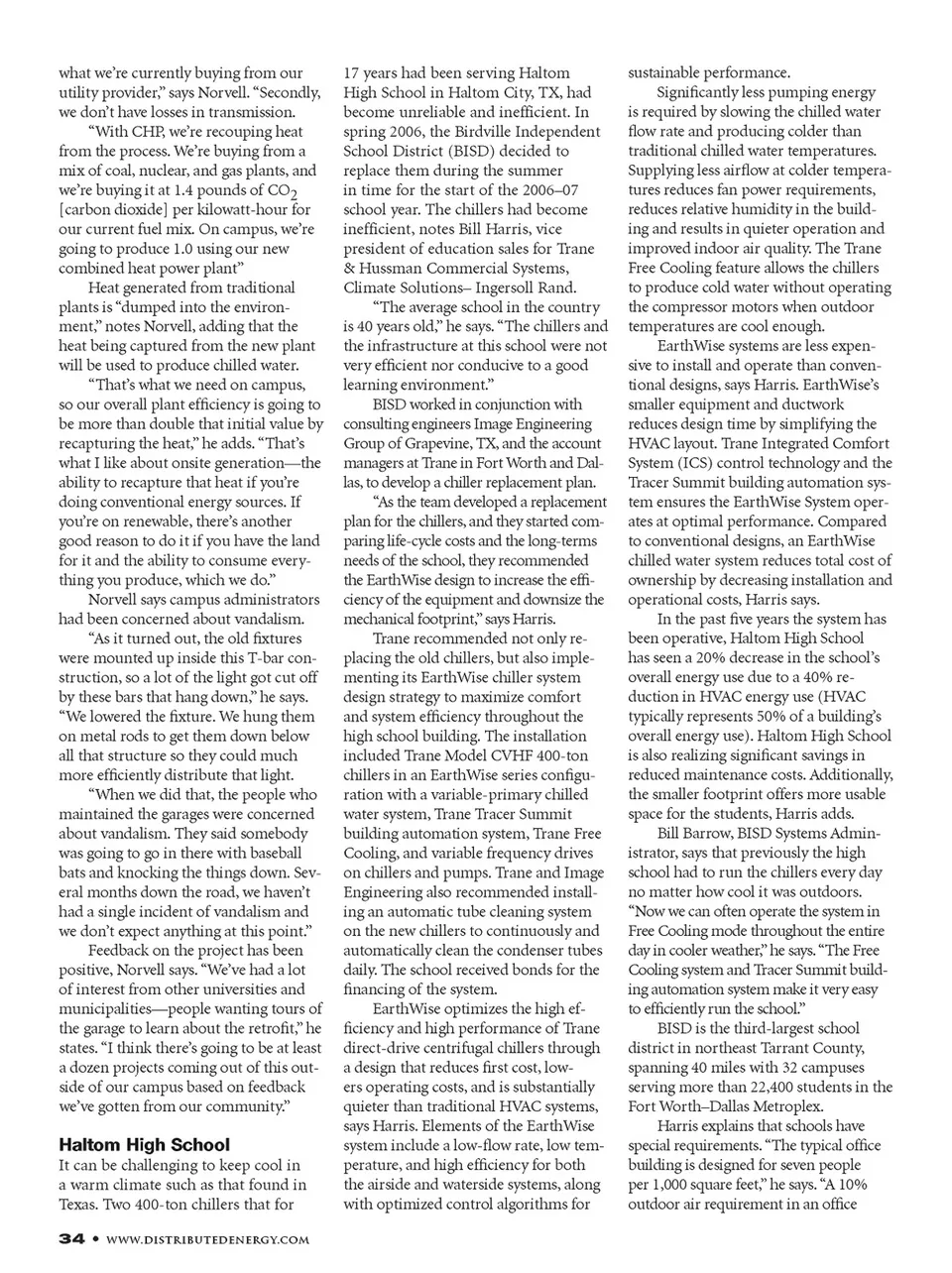 what we're currently buying from our utility provider," says Norvell. "Secondly, we don't have losses in transmission.

"With CHP, we're recouping heat from the process. We're buying from a mix of coal, nuclear, and gas plants, and we're buying it at 1.4 pounds of $CO_2$ [carbon dioxide] per kilowatt-hour for our current fuel mix. On campus, we're going to produce 1.0 using our new combined heat power plant"

Heat generated from traditional plants is "dumped into the environment," notes Norvell, adding that the heat being captured from the new plant will be used to produce chilled water.

"That's what we need on campus, so our overall plant efficiency is going to be more than double that initial value by recapturing the heat," he adds. "That's what I like about onsite generation—the ability to recapture that heat if you're doing conventional energy sources. If you're on renewable, there's another good reason to do it if you have the land for it and the ability to consume everything you produce, which we do."

Norvell says campus administrators had been concerned about vandalism.

"As it turned out, the old fixtures were mounted up inside this T-bar construction, so a lot of the light got cut off by these bars that hang down," he says. "We lowered the fixture. We hung them on metal rods to get them down below all that structure so they could much more efficiently distribute that light.

"When we did that, the people who maintained the garages were concerned about vandalism. They said somebody was going to go in there with baseball bats and knocking the things down. Several months down the road, we haven't had a single incident of vandalism and we don't expect anything at this point."

Feedback on the project has been positive, Norvell says. "We've had a lot of interest from other universities and municipalities—people wanting tours of the garage to learn about the retrofit," he states. "I think there's going to be at least a dozen projects coming out of this outside of our campus based on feedback we've gotten from our community."

Haltom High School

It can be challenging to keep cool in a warm climate such as that found in Texas. Two 400-ton chillers that for 17 years had been serving Haltom High School in Haltom City, TX, had become unreliable and inefficient. In spring 2006, the Birdville Independent School District (BISD) decided to replace them during the summer in time for the start of the 2006–07 school year. The chillers had become inefficient, notes Bill Harris, vice president of education sales for Trane & Hussman Commercial Systems, Climate Solutions– Ingersoll Rand.

"The average school in the country is 40 years old," he says. "The chillers and the infrastructure at this school were not very efficient nor conducive to a good learning environment."

BISD worked in conjunction with consulting engineers Image Engineering Group of Grapevine, TX, and the account managers at Trane in Fort Worth and Dallas, to develop a chiller replacement plan.

"As the team developed a replacement plan for the chillers, and they started comparing life-cycle costs and the long-terms needs of the school, they recommended the EarthWise design to increase the efficiency of the equipment and downsize the mechanical footprint," says Harris.

Trane recommended not only replacing the old chillers, but also implementing its EarthWise chiller system design strategy to maximize comfort and system efficiency throughout the high school building. The installation included Trane Model CVHF 400-ton chillers in an EarthWise series configuration with a variable-primary chilled water system, Trane Tracer Summit building automation system, Trane Free Cooling, and variable frequency drives on chillers and pumps. Trane and Image Engineering also recommended installing an automatic tube cleaning system on the new chillers to continuously and automatically clean the condenser tubes daily. The school received bonds for the financing of the system.

EarthWise optimizes the high efficiency and high performance of Trane direct-drive centrifugal chillers through a design that reduces first cost, lowers operating costs, and is substantially quieter than traditional HVAC systems, says Harris. Elements of the EarthWise system include a low-flow rate, low temperature, and high efficiency for both the airside and waterside systems, along with optimized control algorithms for sustainable performance.

Significantly less pumping energy is required by slowing the chilled water flow rate and producing colder than traditional chilled water temperatures. Supplying less airflow at colder temperatures reduces fan power requirements, reduces relative humidity in the building and results in quieter operation and improved indoor air quality. The Trane Free Cooling feature allows the chillers to produce cold water without operating the compressor motors when outdoor temperatures are cool enough.

EarthWise systems are less expensive to install and operate than conventional designs, says Harris. EarthWise's smaller equipment and ductwork reduces design time by simplifying the HVAC layout. Trane Integrated Comfort System (ICS) control technology and the Tracer Summit building automation system ensures the EarthWise System operates at optimal performance. Compared to conventional designs, an EarthWise chilled water system reduces total cost of ownership by decreasing installation and operational costs, Harris says.

In the past five years the system has been operative, Haltom High School has seen a 20% decrease in the school's overall energy use due to a 40% reduction in HVAC energy use (HVAC typically represents 50% of a building's overall energy use). Haltom High School is also realizing significant savings in reduced maintenance costs. Additionally, the smaller footprint offers more usable space for the students, Harris adds.

Bill Barrow, BISD Systems Administrator, says that previously the high school had to run the chillers every day no matter how cool it was outdoors. "Now we can often operate the system in Free Cooling mode throughout the entire day in cooler weather," he says. "The Free Cooling system and Tracer Summit building automation system make it very easy to efficiently run the school."

BISD is the third-largest school district in northeast Tarrant County, spanning 40 miles with 32 campuses serving more than 22,400 students in the Fort Worth–Dallas Metroplex.

Harris explains that schools have special requirements. "The typical office building is designed for seven people per 1,000 square feet," he says. "A 10% outdoor air requirement in an office

34 • WWW.DISTRIBUTEDENERGY.COM